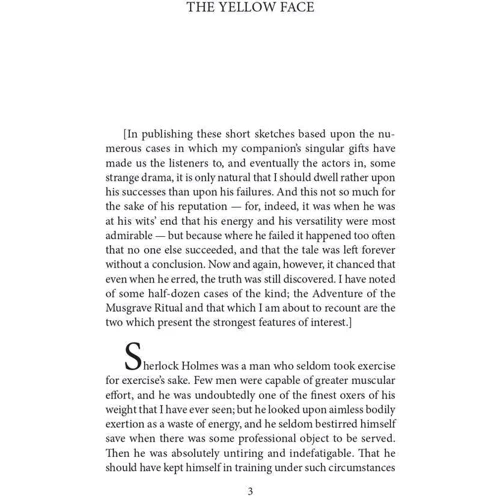 THE YELLOW FACE

[In publishing these short sketches based upon the numerous cases in which my companion's singular gifts have made us the listeners to, and eventually the actors in, some strange drama, it is only natural that I should dwell rather upon his successes than upon his failures. And this not so much for the sake of his reputation — for, indeed, it was when he was at his wits' end that his energy and his versatility were most admirable — but because where he failed it happened too often that no one else succeeded, and that the tale was left forever without a conclusion. Now and again, however, it chanced that even when he erred, the truth was still discovered. I have noted of some half-dozen cases of the kind; the Adventure of the Musgrave Ritual and that which I am about to recount are the two which present the strongest features of interest.]

Sherlock Holmes was a man who seldom took exercise for exercise's sake. Few men were capable of greater muscular effort, and he was undoubtedly one of the finest oxers of his weight that I have ever seen; but he looked upon aimless bodily exertion as a waste of energy, and he seldom bestirred himself save when there was some professional object to be served. Then he was absolutely untiring and indefatigable. That he should have kept himself in training under such circumstances

3